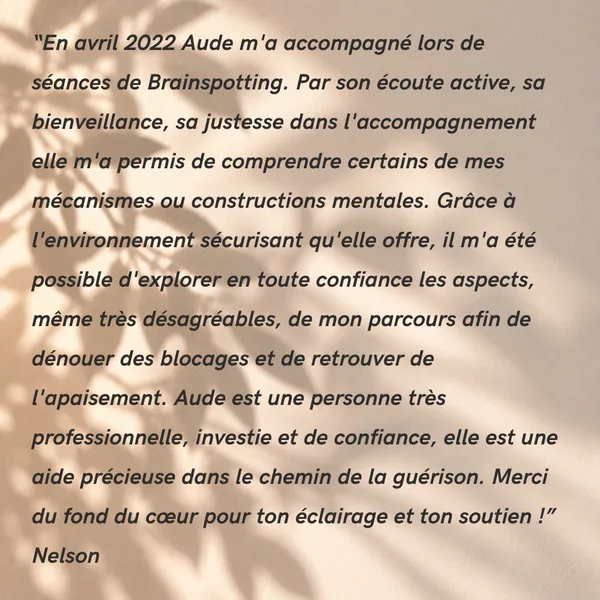 "En avril 2022 Aude m'a accompagné lors de séances de Brainspotting. Par son écoute active, sa bienveillance, sa justesse dans l'accompagnement elle m'a permis de comprendre certains de mes mécanismes ou constructions mentales. Grâce à l'environnement sécurisant qu'elle offre, il m'a été possible d'explorer en toute confiance les aspects, même très désagréables, de mon parcours afin de dénouer des blocages et de retrouver de l'apaisement. Aude est une personne très professionnelle, investie et de confiance, elle est une aide précieuse dans le chemin de la guérison. Merci du fond du cœur pour ton éclairage et ton soutien !"

Nelson